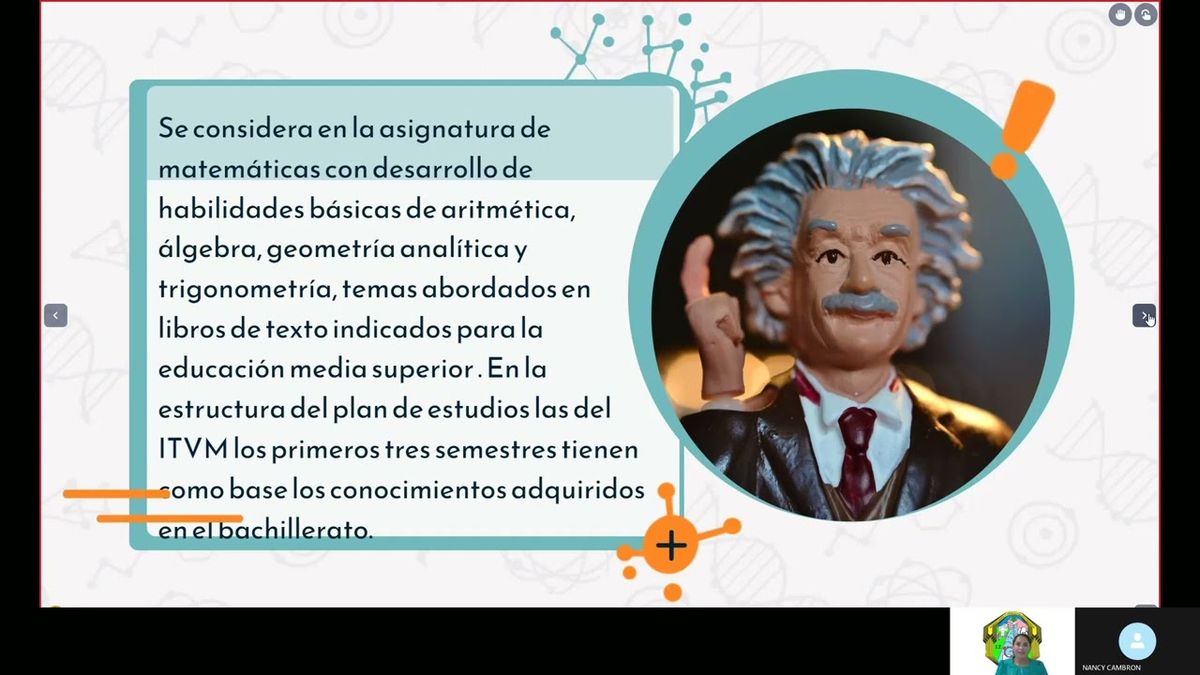 Se considera en la asignatura de matemáticas con desarrollo de habilidades básicas de aritmética, álgebra, geometría analítica y trigonometría, temas abordados en libros de texto indicados para la educación media superior . En la estructura del plan de estudios las del ITVM los primeros tres semestres tienen como base los conocimientos adquiridos en el bachillerato.

NANCY CAMBRON